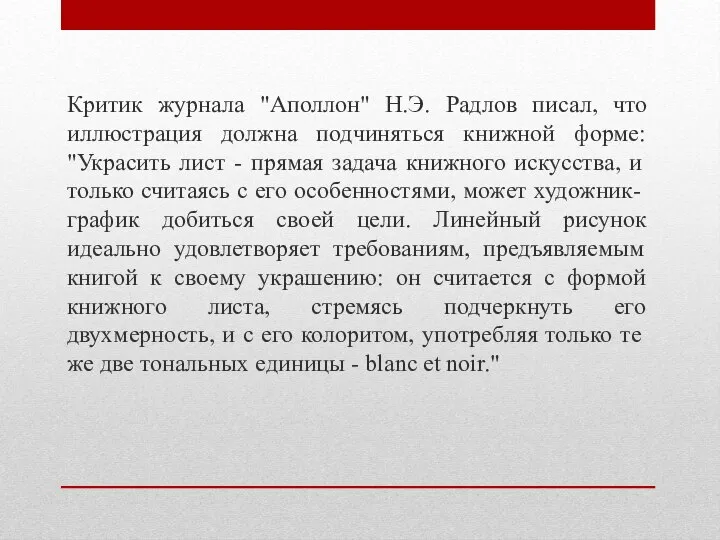 Критик журнала "Аполлон" Н.Э. Радлов писал, что иллюстрация должна подчиняться книжной форме: "Украсить лист - прямая задача книжного искусства, и только считаясь с его особенностями, может художник-график добиться своей цели. Линейный рисунок идеально удовлетворяет требованиям, предъявляемым книгой к своему украшению: он считается с формой книжного листа, стремясь подчеркнуть его двухмерность, и с его колоритом, употребляя только те же две тональных единицы - blanc et noir."